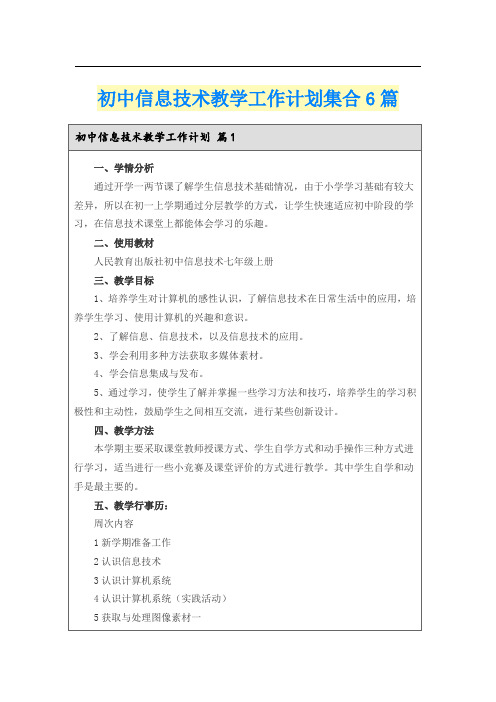 初中信息技术教学工作计划集合6篇

初中信息技术教学工作计划 篇1

一、学情分析

通过开学一两节课了解学生信息技术基础情况，由于小学学习基础有较大差异，所以在初一上学期通过分层教学的方式，让学生快速适应初中阶段的学习，在信息技术课堂上都能体会学习的乐趣。

二、使用教材

人民教育出版社初中信息技术七年级上册

三、教学目标

1、培养学生对计算机的感性认识，了解信息技术在日常生活中的应用，培养学生学习、使用计算机的兴趣和意识。

2、了解信息、信息技术，以及信息技术的应用。

3、学会利用多种方法获取多媒体素材。

4、学会信息集成与发布。

5、通过学习，使学生了解并掌握一些学习方法和技巧，培养学生的学习积极性和主动性，鼓励学生之间相互交流，进行某些创新设计。

四、教学方法

本学期主要采取课堂教师授课方式、学生自学方式和动手操作三种方式进行学习，适当进行一些小竞赛及课堂评价的方式进行教学。其中学生自学和动手是最主要的。

五、教学行事历：

周次内容

1新学期准备工作

2认识信息技术

3认识计算机系统

4认识计算机系统（实践活动）

5获取与处理图像素材一